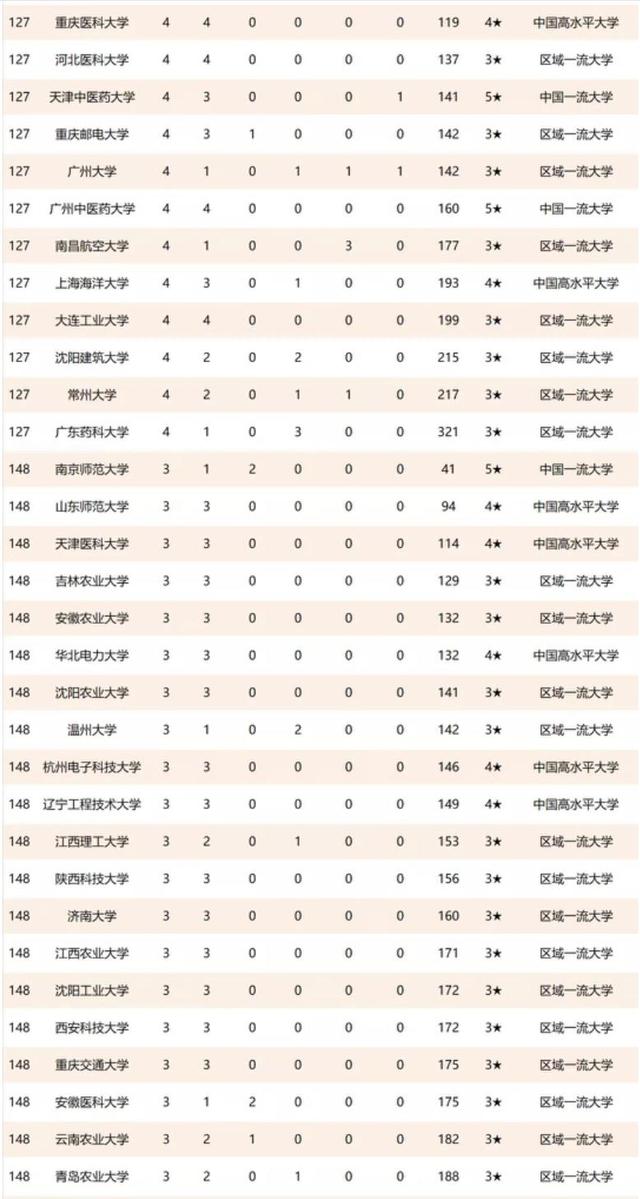 | | | | | | | | | | | |
|---|---|---|---|---|---|---|---|---|---|---|
| 127 | 重庆医科大学 | 4 | 4 | 0 | 0 | 0 | 0 | 119 | 4★ | 中国高水平大学 |
| 127 | 河北医科大学 | 4 | 4 | 0 | 0 | 0 | 0 | 137 | 3★ | 区域一流大学 |
| 127 | 天津中医药大学 | 4 | 3 | 0 | 0 | 0 | 1 | 141 | 5★ | 中国一流大学 |
| 127 | 重庆邮电大学 | 4 | 3 | 1 | 0 | 0 | 0 | 142 | 3★ | 区域一流大学 |
| 127 | 广州大学 | 4 | 1 | 0 | 1 | 1 | 1 | 142 | 3★ | 区域一流大学 |
| 127 | 广州中医药大学 | 4 | 4 | 0 | 0 | 0 | 0 | 160 | 5★ | 中国一流大学 |
| 127 | 南昌航空大学 | 4 | 1 | 0 | 0 | 3 | 0 | 177 | 3★ | 区域一流大学 |
| 127 | 上海海洋大学 | 4 | 3 | 0 | 1 | 0 | 0 | 193 | 4★ | 中国高水平大学 |
| 127 | 大连工业大学 | 4 | 4 | 0 | 0 | 0 | 0 | 199 | 3★ | 区域一流大学 |
| 127 | 沈阳建筑大学 | 4 | 2 | 0 | 2 | 0 | 0 | 215 | 3★ | 区域一流大学 |
| 127 | 常州大学 | 4 | 2 | 0 | 1 | 1 | 0 | 217 | 3★ | 区域一流大学 |
| 127 | 广东药科大学 | 4 | 1 | 0 | 3 | 0 | 0 | 321 | 3★ | 区域一流大学 |
| 148 | 南京师范大学 | 3 | 1 | 2 | 0 | 0 | 0 | 41 | 5★ | 中国一流大学 |
| 148 | 山东师范大学 | 3 | 3 | 0 | 0 | 0 | 0 | 94 | 4★ | 中国高水平大学 |
| 148 | 天津医科大学 | 3 | 3 | 0 | 0 | 0 | 0 | 114 | 4★ | 中国高水平大学 |
| 148 | 吉林农业大学 | 3 | 3 | 0 | 0 | 0 | 0 | 129 | 3★ | 区域一流大学 |
| 148 | 安徽农业大学 | 3 | 3 | 0 | 0 | 0 | 0 | 132 | 3★ | 区域一流大学 |
| 148 | 华北电力大学 | 3 | 3 | 0 | 0 | 0 | 0 | 132 | 4★ | 中国高水平大学 |
| 148 | 沈阳农业大学 | 3 | 3 | 0 | 0 | 0 | 0 | 141 | 3★ | 区域一流大学 |
| 148 | 温州大学 | 3 | 1 | 0 | 2 | 0 | 0 | 142 | 3★ | 区域一流大学 |
| 148 | 杭州电子科技大学 | 3 | 3 | 0 | 0 | 0 | 0 | 146 | 4★ | 中国高水平大学 |
| 148 | 辽宁工程技术大学 | 3 | 3 | 0 | 0 | 0 | 0 | 149 | 4★ | 中国高水平大学 |
| 148 | 江西理工大学 | 3 | 2 | 0 | 1 | 0 | 0 | 153 | 3★ | 区域一流大学 |
| 148 | 陕西科技大学 | 3 | 3 | 0 | 0 | 0 | 0 | 156 | 3★ | 区域一流大学 |
| 148 | 济南大学 | 3 | 3 | 0 | 0 | 0 | 0 | 160 | 3★ | 区域一流大学 |
| 148 | 江西农业大学 | 3 | 3 | 0 | 0 | 0 | 0 | 171 | 3★ | 区域一流大学 |
| 148 | 沈阳工业大学 | 3 | 3 | 0 | 0 | 0 | 0 | 172 | 3★ | 区域一流大学 |
| 148 | 西安科技大学 | 3 | 3 | 0 | 0 | 0 | 0 | 172 | 3★ | 区域一流大学 |
| 148 | 重庆交通大学 | 3 | 3 | 0 | 0 | 0 | 0 | 175 | 3★ | 区域一流大学 |
| 148 | 安徽医科大学 | 3 | 1 | 2 | 0 | 0 | 0 | 175 | 3★ | 区域一流大学 |
| 148 | 云南农业大学 | 3 | 2 | 1 | 0 | 0 | 0 | 182 | 3★ | 区域一流大学 |
| 148 | 青岛农业大学 | 3 | 2 | 0 | 1 | 0 | 0 | 188 | 3★ | 区域一流大学 |